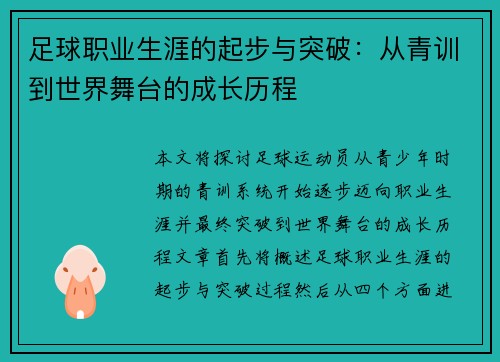 足球职业生涯的起步与突破：从青训到世界舞台的成长历程

本文将探讨足球运动员从青少年时期的青训系统开始逐步迈向职业生涯并最终突破到世界舞台的成长历程文章首先将概述足球职业生涯的起步与突破过程然后从四个方面进